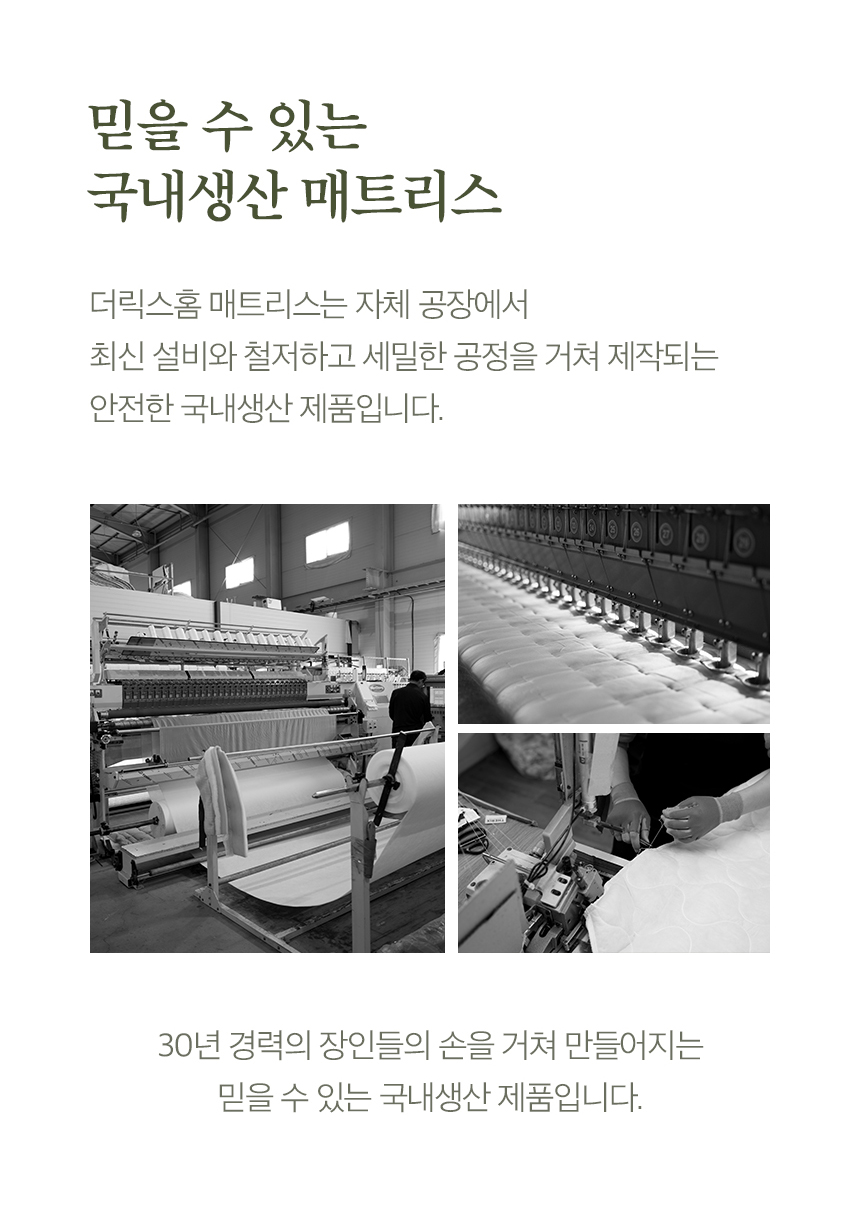 믿을 수 있는
국내생산 매트리스

더릭스홈 매트리스는 자체 공장에서
최신 설비와 철저하고 세밀한 공정을 거쳐 제작되는
안전한 국내생산 제품입니다.

30년 경력의 장인들의 손을 거쳐 만들어지는
믿을 수 있는 국내생산 제품입니다.